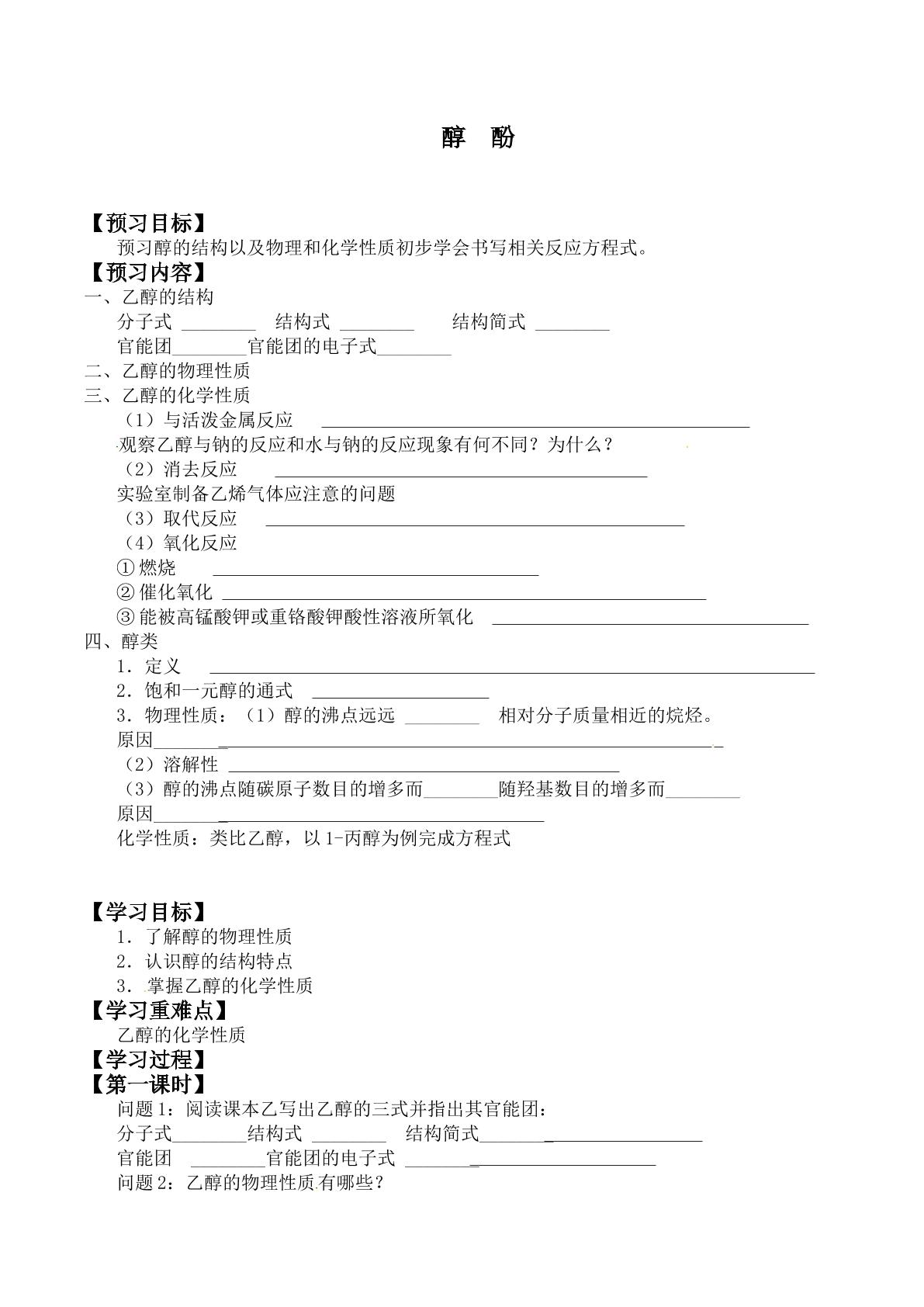 醇 酚

【预习目标】

预习醇的结构以及物理和化学性质初步学会书写相关反应方程式。

【预习内容】

一、乙醇的结构

分子式 ____ 结构式 ____ 结构简式 ____

官能团____官能团的电子式____

二、乙醇的物理性质

三、乙醇的化学性质

（1）与活泼金属反应 ____

观察乙醇与钠的反应和水与钠的反应现象有何不同？为什么？

（2）消去反应 ____

实验室制备乙烯气体应注意的问题

（3）取代反应 ____

（4）氧化反应

①燃烧 ____

②催化氧化 ____

③能被高锰酸钾或重铬酸钾酸性溶液所氧化 ____

四、醇类

1．定义 ____

2．饱和一元醇的通式 ____

3．物理性质：（1）醇的沸点远远 ____ 相对分子质量相近的烷烃。

原因____

（2）溶解性 ____

（3）醇的沸点随碳原子数目的增多而____随羟基数目的增多而____

原因____

化学性质：类比乙醇，以1-丙醇为例完成方程式

【学习目标】

1．了解醇的物理性质

2．认识醇的结构特点

3．掌握乙醇的化学性质

【学习重难点】

乙醇的化学性质

【学习过程】

【第一课时】

问题1：阅读课本乙写出乙醇的三式并指出其官能团：

分子式____结构式 ____ 结构简式____

官能团 ____官能团的电子式 ____

问题2：乙醇的物理性质有哪些？